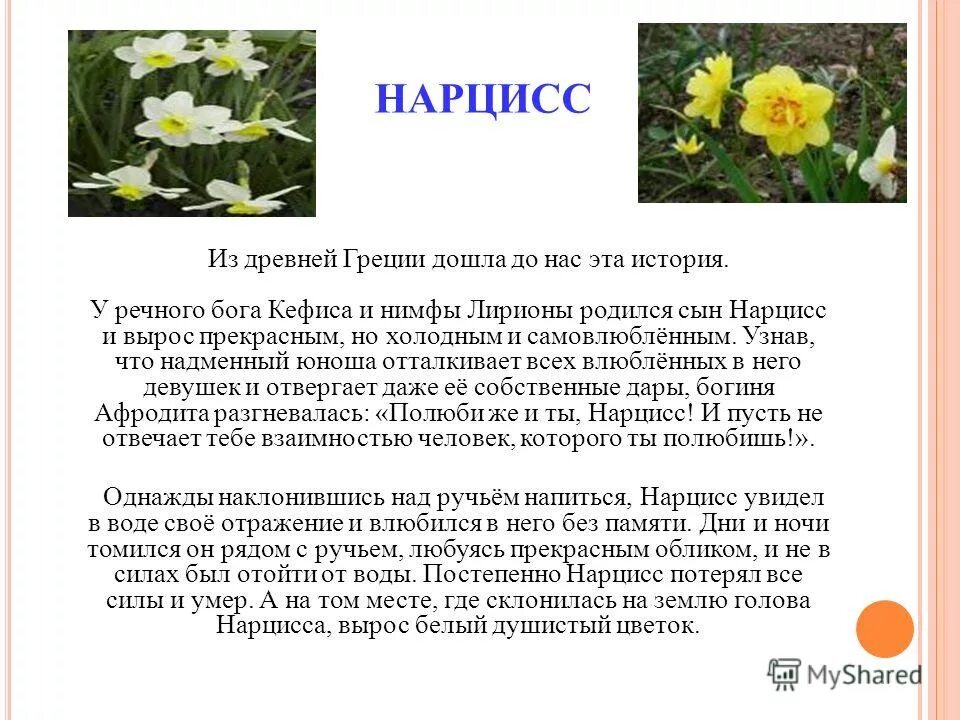 НАРЦИСС

Из древней Греции дошла до нас эта история.

У речного бога Кефиса и нимфы Лирионы родился сын Нарцисс и вырос прекрасным, но холодным и самовлюблённым. Узнав, что надменный юноша отталкивает всех влюблённых в него девушек и отвергает даже её собственные дары, богиня Афродита разгневалась: «Полюби же и ты, Нарцисс! И пусть не отвечает тебе взаимностью человек, которого ты полюбишь!».

Однажды наклонившись над ручьём напиться, Нарцисс увидел в воде своё отражение и влюбился в него без памяти. Дни и ночи томился он рядом с ручьем, любуясь прекрасным обликом, и не в силах был отойти от воды. Постепенно Нарцисс потерял все силы и умер. А на том месте, где склонилась на землю голова Нарцисса, вырос белый душистый цветок.

MyShared